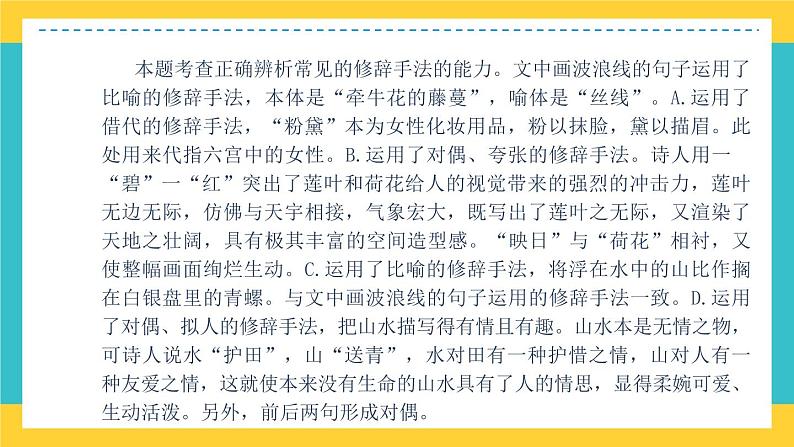 本题考查正确辨析常见的修辞手法的能力。文中画波浪线的句子运用了比喻的修辞手法，本体是“牵牛花的藤蔓”，喻体是“丝线”。A.运用了借代的修辞手法，“粉黛”本为女性化妆用品，粉以抹脸，黛以描眉。此处用来代指六宫中的女性。B.运用了对偶、夸张的修辞手法。诗人用一“碧”一“红”突出了莲叶和荷花给人的视觉带来的强烈的冲击力，莲叶无边无际，仿佛与天宇相接，气象宏大，既写出了莲叶之无际，又渲染了天地之壮阔，具有极其丰富的空间造型感。“映日”与“荷花”相衬，又使整幅画面绚烂生动。C.运用了比喻的修辞手法，将浮在水中的山比作搁在白银盘里的青螺。与文中画波浪线的句子运用的修辞手法一致。D.运用了对偶、拟人的修辞手法，把山水描写得有情且有趣。山水本是无情之物，可诗人说水“护田”，山“送青”，水对田有一种护惜之情，山对人有一种友爱之情，这就使本来没有生命的山水具有了人的情思，显得柔婉可爱、生动活泼。另外，前后两句形成对偶。